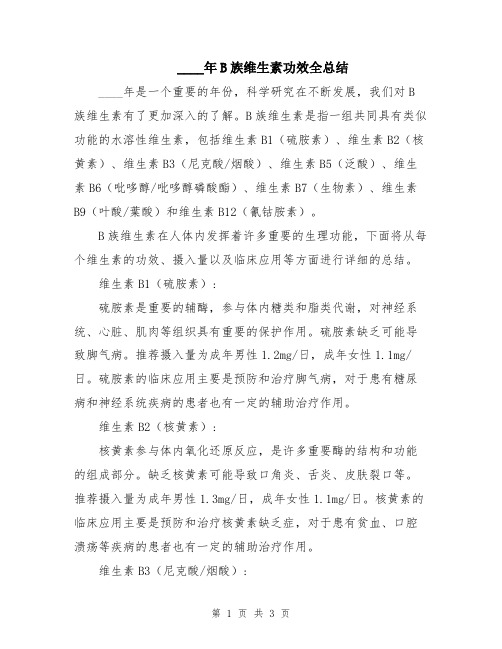 ____年B族维生素功效全总结

____年是一个重要的年份，科学研究在不断发展，我们对B族维生素有了更加深入的了解。B族维生素是指一组共同具有类似功能的水溶性维生素，包括维生素B1（硫胺素）、维生素B2（核黄素）、维生素B3（尼克酸/烟酸）、维生素B5（泛酸）、维生素B6（吡哆醇/吡哆醇磷酸酯）、维生素B7（生物素）、维生素B9（叶酸/葉酸）和维生素B12（氰钴胺素）。

B族维生素在人体内发挥着许多重要的生理功能，下面将从每个维生素的功效、摄入量以及临床应用等方面进行详细的总结。

维生素B1（硫胺素）：

硫胺素是重要的辅酶，参与体内糖类和脂类代谢，对神经系统、心脏、肌肉等组织具有重要的保护作用。硫胺素缺乏可能导致脚气病。推荐摄入量为成年男性1.2mg/日，成年女性1.1mg/日。硫胺素的临床应用主要是预防和治疗脚气病，对于患有糖尿病和神经系统疾病的患者也有一定的辅助治疗作用。

维生素B2（核黄素）：

核黄素参与体内氧化还原反应，是许多重要酶的结构和功能的组成部分。缺乏核黄素可能导致口角炎、舌炎、皮肤裂口等。推荐摄入量为成年男性1.3mg/日，成年女性1.1mg/日。核黄素的临床应用主要是预防和治疗核黄素缺乏症，对于患有贫血、口腔溃疡等疾病的患者也有一定的辅助治疗作用。

维生素B3（尼克酸/烟酸）：

第 1 页 共 3 页